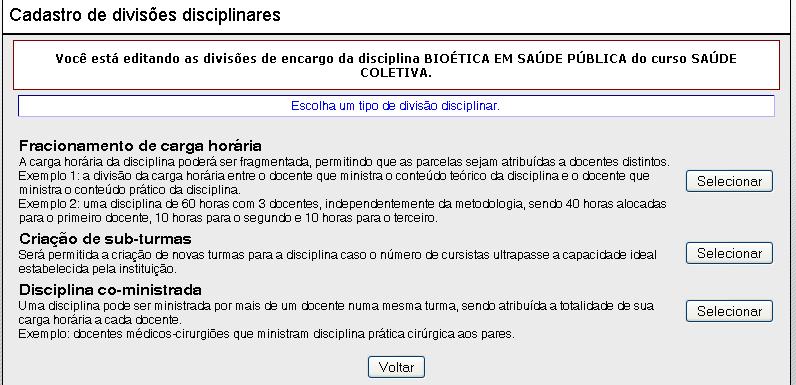 Cadastro de divisões disciplinares

Você está editando as divisões de encargo da disciplina BIOÉTICA EM SAÚDE PÚBLICA do curso SAÚDE COLETIVA.

Escolha um tipo de divisão disciplinar.

Fracionamento de carga horária
A carga horária da disciplina poderá ser fragmentada, permitindo que as parcelas sejam atribuídas a docentes distintos.
Exemplo 1: a divisão da carga horária entre o docente que ministra o conteúdo teórico da disciplina e o docente que ministra o conteúdo prático da disciplina.
Exemplo 2: uma disciplina de 60 horas com 3 docentes, independentemente da metodologia, sendo 40 horas alocadas para o primeiro docente, 10 horas para o segundo e 10 horas para o terceiro.

Selecionar

Criação de sub-turmas
Será permitida a criação de novas turmas para a disciplina caso o número de cursistas ultrapasse a capacidade ideal estabelecida pela instituição.

Selecionar

Disciplina co-ministrada
Uma disciplina pode ser ministrada por mais de um docente numa mesma turma, sendo atribuída a totalidade de sua carga horária a cada docente.
Exemplo: docentes médicos-cirurgiões que ministram disciplina prática cirúrgica aos pares.

Selecionar

Voltar